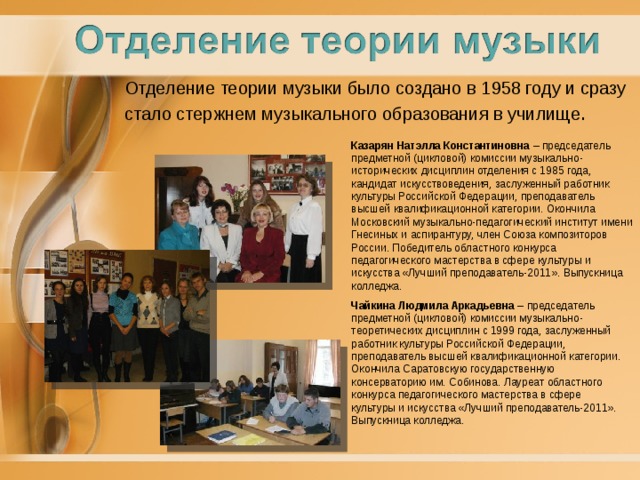 Отделение теории музыки

Отделение теории музыки было создано в 1958 году и сразу стало стержнем музыкального образования в училище.

Казарян Натэлла Константиновна – председатель предметной (цикловой) комиссии музыкально-исторических дисциплин отделения с 1985 года, кандидат искусствоведения, заслуженный работник культуры Российской Федерации, преподаватель высшей квалификационной категории. Окончила Московский музыкально-педагогический институт имени Гнесиных и аспирантуру, член Союза композиторов России. Победитель областного конкурса педагогического мастерства в сфере культуры и искусства «Лучший преподаватель-2011». Выпускница колледжа.

Чайкина Людмила Аркадьевна – председатель предметной (цикловой) комиссии музыкально-теоретических дисциплин с 1999 года, заслуженный работник культуры Российской Федерации, преподаватель высшей квалификационной категории. Окончила Саратовскую государственную консерваторию им. Собинова. Лауреат областного конкурса педагогического мастерства в сфере культуры и искусства «Лучший преподаватель-2011». Выпускница колледжа.